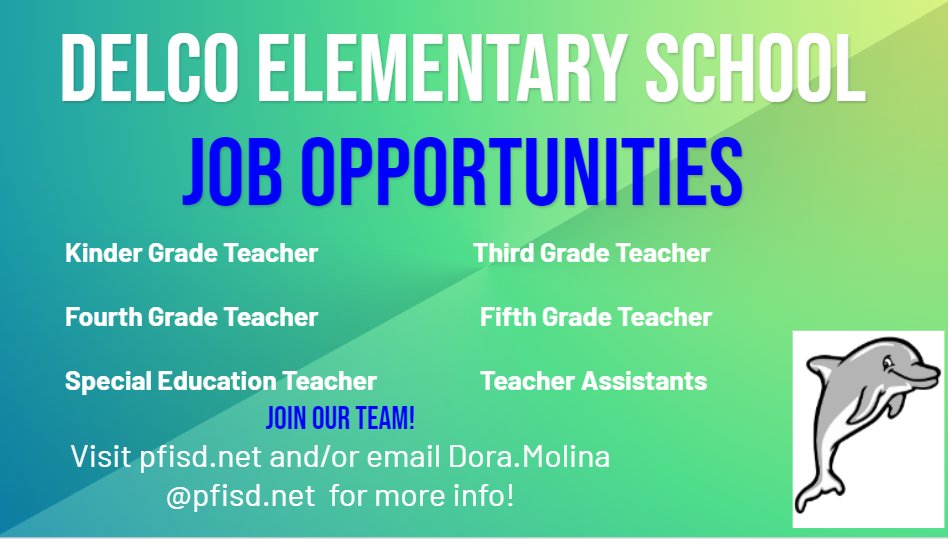 DELCO ELEMENTARY SCHOOL

JOB OPPORTUNITIES

Kinder Grade Teacher

Fourth Grade Teacher

Special Education Teacher

Third Grade Teacher

Fifth Grade Teacher

Teacher Assistants

JOIN OUR TEAM!

Visit pfisd.net and/or email Dora.Molina @pfisd.net for more info!